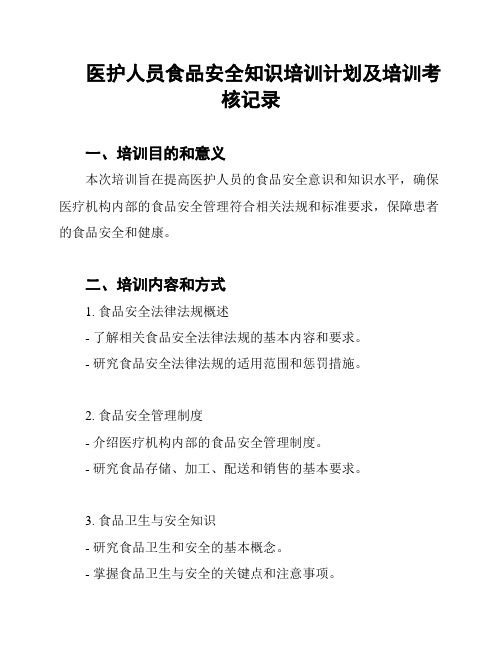 医护人员食品安全知识培训计划及培训考核记录

一、培训目的和意义

本次培训旨在提高医护人员的食品安全意识和知识水平，确保医疗机构内部的食品安全管理符合相关法规和标准要求，保障患者的食品安全和健康。

二、培训内容和方式

1. 食品安全法律法规概述

- 了解相关食品安全法律法规的基本内容和要求。

- 研究食品安全法律法规的适用范围和惩罚措施。

2. 食品安全管理制度

- 介绍医疗机构内部的食品安全管理制度。

- 研究食品存储、加工、配送和销售的基本要求。

3. 食品卫生与安全知识

- 研究食品卫生和安全的基本概念。

- 掌握食品卫生与安全的关键点和注意事项。